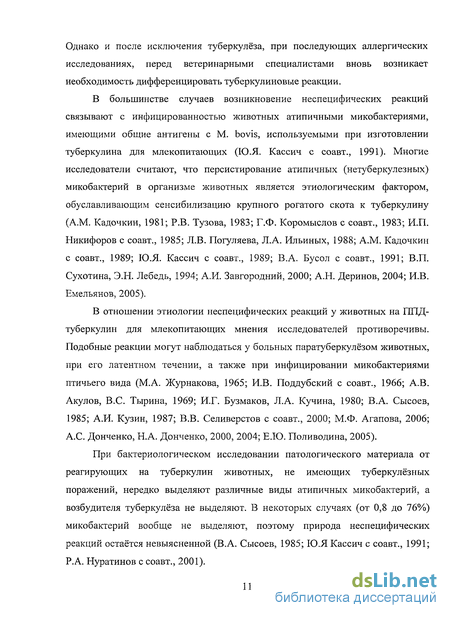 Однако и после исключения туберкулёза, при последующих аллергических исследованиях, перед ветеринарными специалистами вновь возникает необходимость дифференцировать туберкулиновые реакции.

В большинстве случаев возникновение неспецифических реакций связывают с инфицированностью животных атипичными микобактериями, имеющими общие антигены с M. bovis, используемыми при изготовлении туберкулина для млекопитающих (Ю.Я. Кассич с соавт., 1991). Многие исследователи считают, что персистирование атипичных (нетуберкулезных) микобактерий в организме животных является этиологическим фактором, обуславливающим сенсибилизацию крупного рогатого скота к туберкулину (А.М. Кадочкин, 1981; Р.В. Тузова, 1983; Г.Ф. Коромыслов с соавт., 1983; И.П. Никифоров с соавт., 1985; Л.В. Погуляева, Л.А. Ильиных, 1988; А.М. Кадочкин с соавт., 1989; Ю.Я. Кассич с соавт., 1989; В.А. Бусол с соавт., 1991; В.П. Сухотина, Э.Н. Лебедь, 1994; А.И. Завгородний, 2000; А.Н. Деринов, 2004; И.В. Емельянов, 2005).

В отношении этиологии неспецифических реакций у животных на ППД-туберкулин для млекопитающих мнения исследователей противоречивы. Подобные реакции могут наблюдаться у больных паратуберкулёзом животных, при его латентном течении, а также при инфицировании микобактериями птичьего вида (М.А. Журнакова, 1965; И.В. Поддубский с соавт., 1966; А.В. Акулов, В.С. Тырина, 1969; И.Г. Бузмаков, Л.А. Кучина, 1980; В.А. Сысоев, 1985; А.И. Кузин, 1987; В.В. Селиверстов с соавт., 2000; М.Ф. Агапова, 2006; А.С. Донченко, Н.А. Донченко, 2000, 2004; Е.Ю. Поливодина, 2005).

При бактериологическом исследовании патологического материала от реагирующих на туберкулин животных, не имеющих туберкулёзных поражений, нередко выделяют различные виды атипичных микобактерий, а возбудителя туберкулёза не выделяют. В некоторых случаях (от 0,8 до 76%) микобактерий вообще не выделяют, поэтому природа неспецифических реакций остаётся невыясненной (В.А. Сысоев, 1985; Ю.Я Кассич с соавт., 1991; Р.А. Нуратинов с соавт., 2001).

11

dsLib.net
библиотека диссертаций